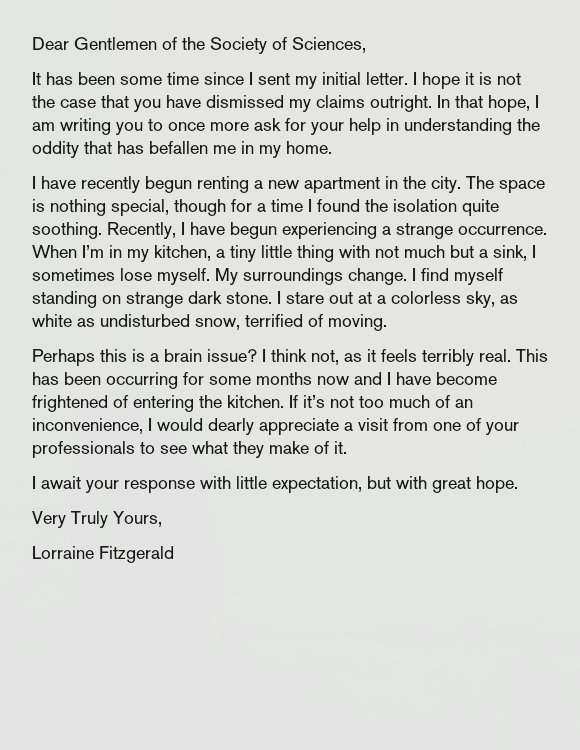 Dear Gentlemen of the Society of Sciences,

It has been some time since I sent my initial letter. I hope it is not the case that you have dismissed my claims outright. In that hope, I am writing you to once more ask for your help in understanding the oddity that has befallen me in my home.

I have recently begun renting a new apartment in the city. The space is nothing special, though for a time I found the isolation quite soothing. Recently, I have begun experiencing a strange occurrence. When I'm in my kitchen, a tiny little thing with not much but a sink, I sometimes lose myself. My surroundings change. I find myself standing on strange dark stone. I stare out at a colorless sky, as white as undisturbed snow, terrified of moving.

Perhaps this is a brain issue? I think not, as it feels terribly real. This has been occurring for some months now and I have become frightened of entering the kitchen. If it's not too much of an inconvenience, I would dearly appreciate a visit from one of your professionals to see what they make of it.

I await your response with little expectation, but with great hope.

Very Truly Yours,

Lorraine Fitzgerald